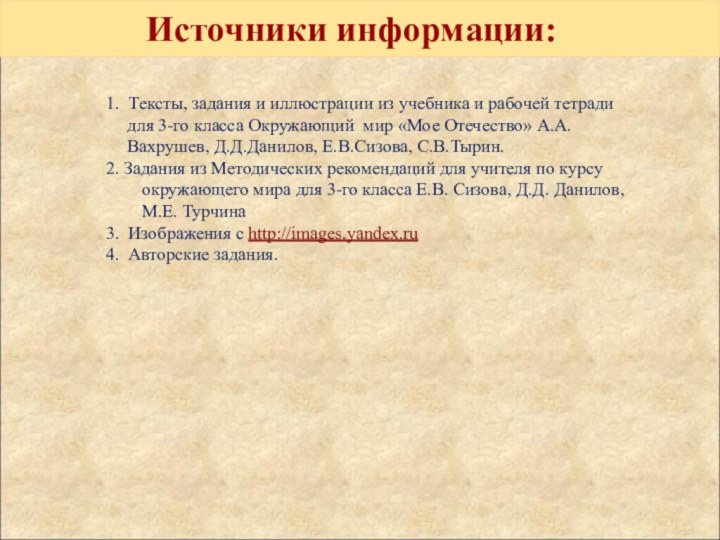 Источники информации:

1. Тексты, задания и иллюстрации из учебника и рабочей тетради для 3-го класса Окружающий мир «Мое Отечество» А.А. Вахрушев, Д.Д.Данилов, Е.В.Сизова, С.В.Тырин.
2. Задания из Методических рекомендаций для учителя по курсу окружающего мира для 3-го класса Е.В. Сизова, Д.Д. Данилов, М.Е. Турчина
3. Изображения с http://images.yandex.ru
4. Авторские задания.